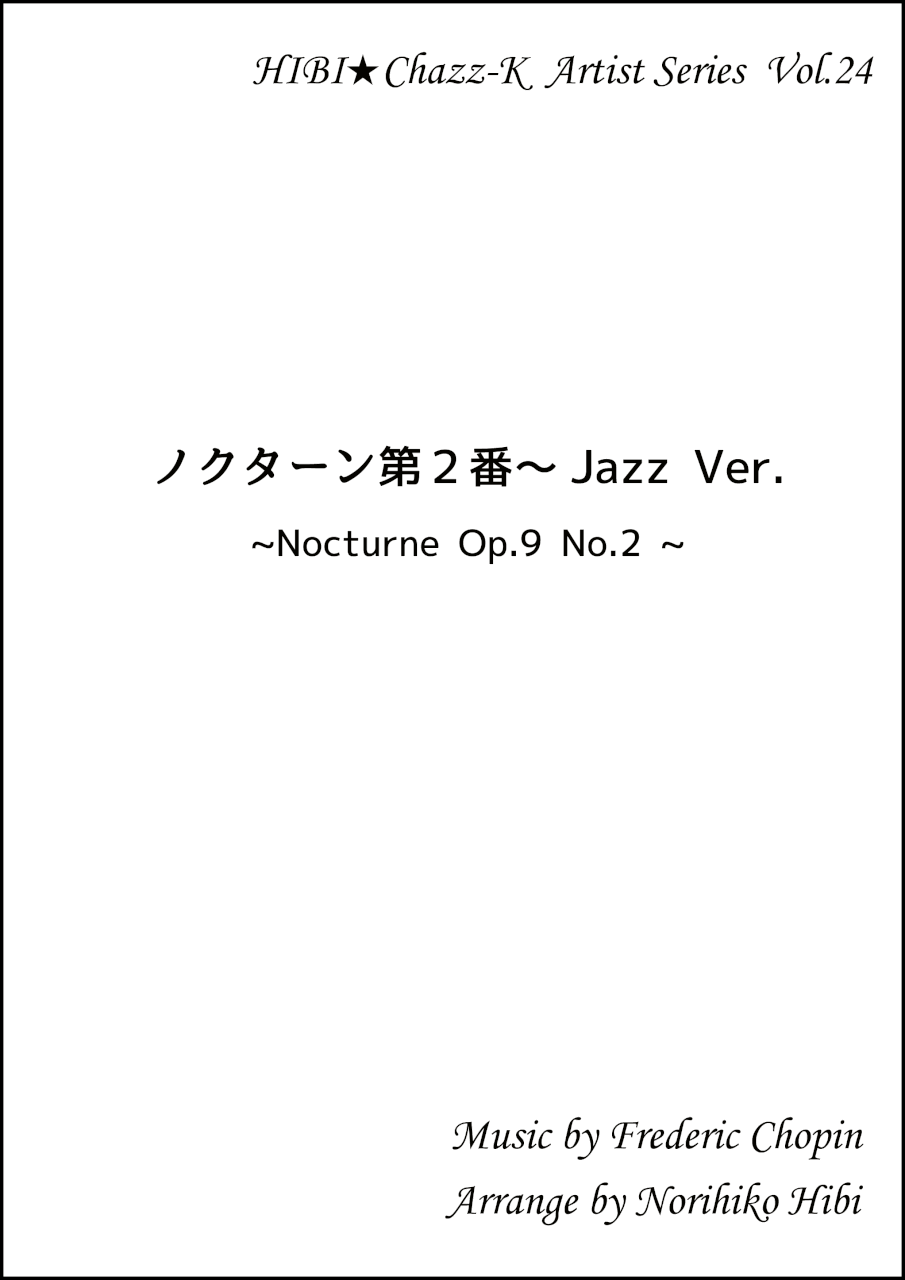 HIBI★Chazz-K Artist Series Vol.24

ノクターン第２番～ Jazz Ver.

~Nocturne Op.9 No.2 ~

Music by Frederic Chopin

Arrange by Norihiko Hibi